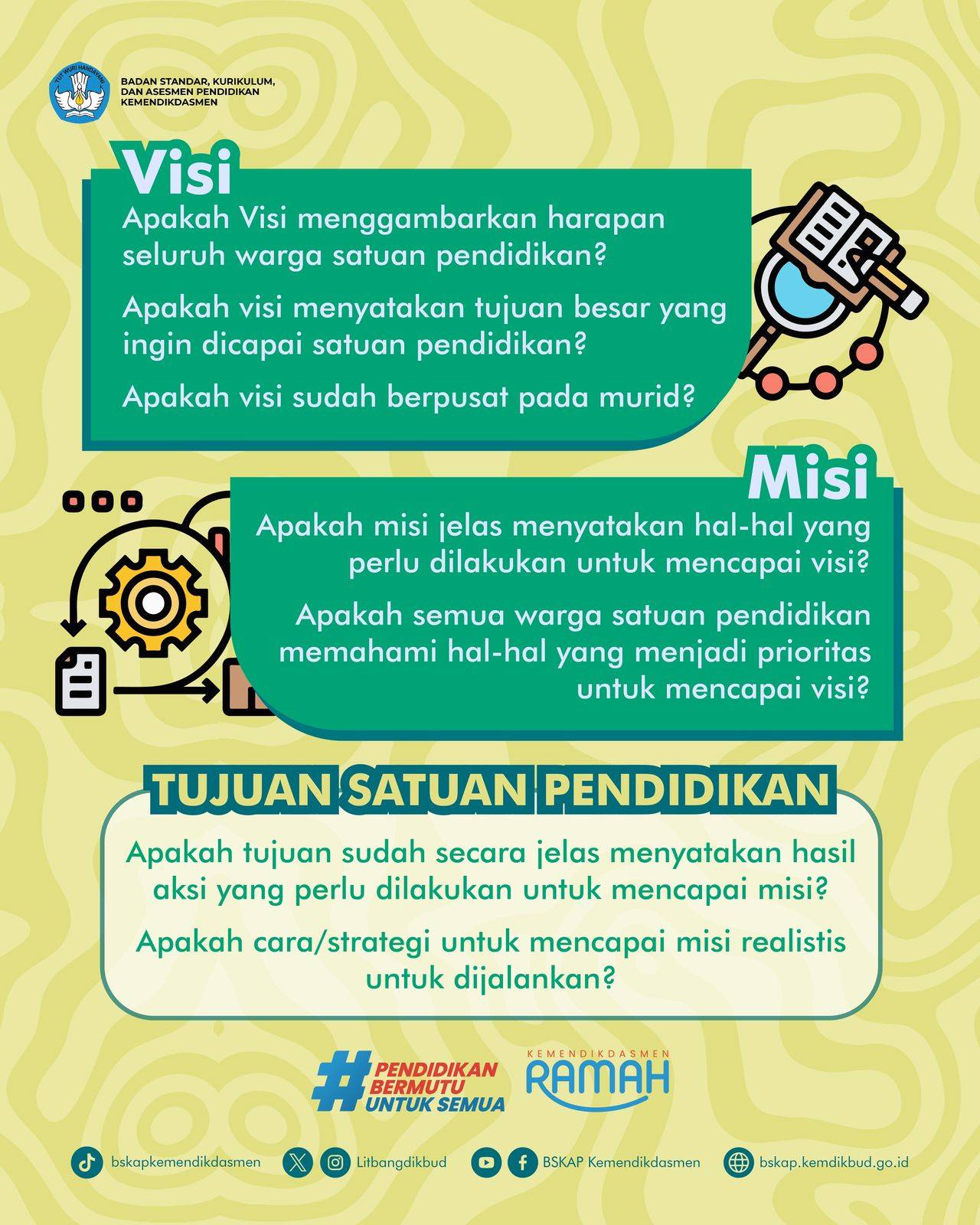 TUT WURI HANDAYANI

BADAN STANDAR, KURIKULUM, DAN ASESMEN PENDIDIKAN KEMENDIKDASMEN

Visi

Apakah Visi menggambarkan harapan seluruh warga satuan pendidikan?

Apakah visi menyatakan tujuan besar yang ingin dicapai satuan pendidikan?

Apakah visi sudah berpusat pada murid?

Misi

Apakah misi jelas menyatakan hal-hal yang perlu dilakukan untuk mencapai visi?

Apakah semua warga satuan pendidikan memahami hal-hal yang menjadi prioritas untuk mencapai visi?

TUJUAN SATUAN PENDIDIKAN

Apakah tujuan sudah secara jelas menyatakan hasil aksi yang perlu dilakukan untuk mencapai misi?

Apakah cara/strategi untuk mencapai misi realistis untuk dijalankan?

#PENDIDIKAN BERMUTU UNTUK SEMUA

KEMENDIKDASMEN RAMAH

bskapkemendikdasmen

Litbangdikbud

BSKAP Kemendikdasmen

bskap.kemdikbud.go.id